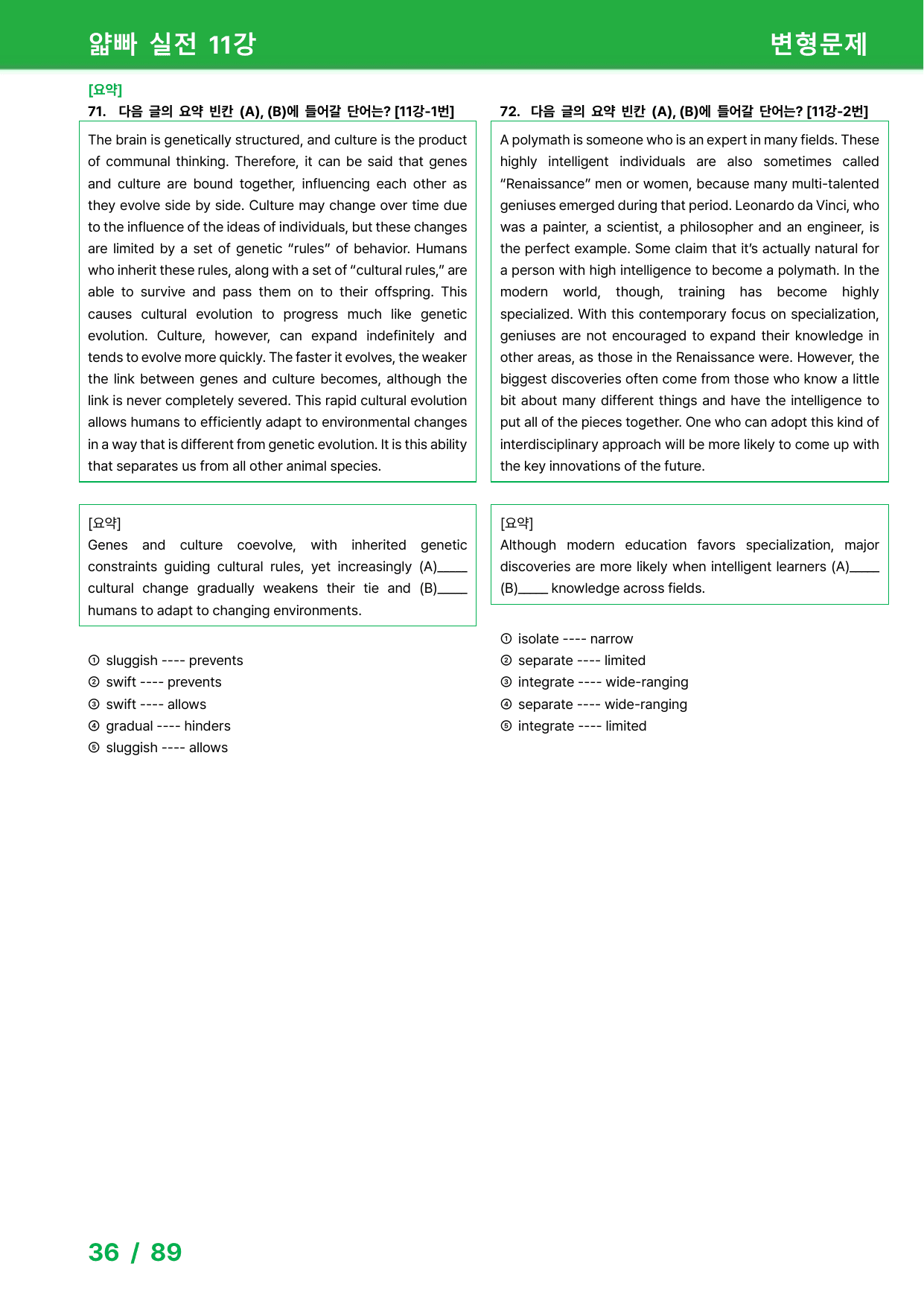 얇빠 실전 11강

변형문제

[요약]

71. 다음 글의 요약 빈칸 (A), (B)에 들어갈 단어는? [11강-1번]

The brain is genetically structured, and culture is the product of communal thinking. Therefore, it can be said that genes and culture are bound together, influencing each other as they evolve side by side. Culture may change over time due to the influence of the ideas of individuals, but these changes are limited by a set of genetic "rules" of behavior. Humans who inherit these rules, along with a set of "cultural rules," are able to survive and pass them on to their offspring. This causes cultural evolution to progress much like genetic evolution. Culture, however, can expand indefinitely and tends to evolve more quickly. The faster it evolves, the weaker the link between genes and culture becomes, although the link is never completely severed. This rapid cultural evolution allows humans to efficiently adapt to environmental changes in a way that is different from genetic evolution. It is this ability that separates us from all other animal species.

[요약]
Genes and culture coevolve, with inherited genetic constraints guiding cultural rules, yet increasingly (A)____ cultural change gradually weakens their tie and (B)____ humans to adapt to changing environments.

① sluggish ---- prevents
② swift ---- prevents
③ swift ---- allows
④ gradual ---- hinders
⑤ sluggish ---- allows

72. 다음 글의 요약 빈칸 (A), (B)에 들어갈 단어는? [11강-2번]

A polymath is someone who is an expert in many fields. These highly intelligent individuals are also sometimes called "Renaissance" men or women, because many multi-talented geniuses emerged during that period. Leonardo da Vinci, who was a painter, a scientist, a philosopher and an engineer, is the perfect example. Some claim that it's actually natural for a person with high intelligence to become a polymath. In the modern world, though, training has become highly specialized. With this contemporary focus on specialization, geniuses are not encouraged to expand their knowledge in other areas, as those in the Renaissance were. However, the biggest discoveries often come from those who know a little bit about many different things and have the intelligence to put all of the pieces together. One who can adopt this kind of interdisciplinary approach will be more likely to come up with the key innovations of the future.

[요약]
Although modern education favors specialization, major discoveries are more likely when intelligent learners (A)____ (B)____ knowledge across fields.

① isolate ---- narrow
② separate ---- limited
③ integrate ---- wide-ranging
④ separate ---- wide-ranging
⑤ integrate ---- limited

36 / 89